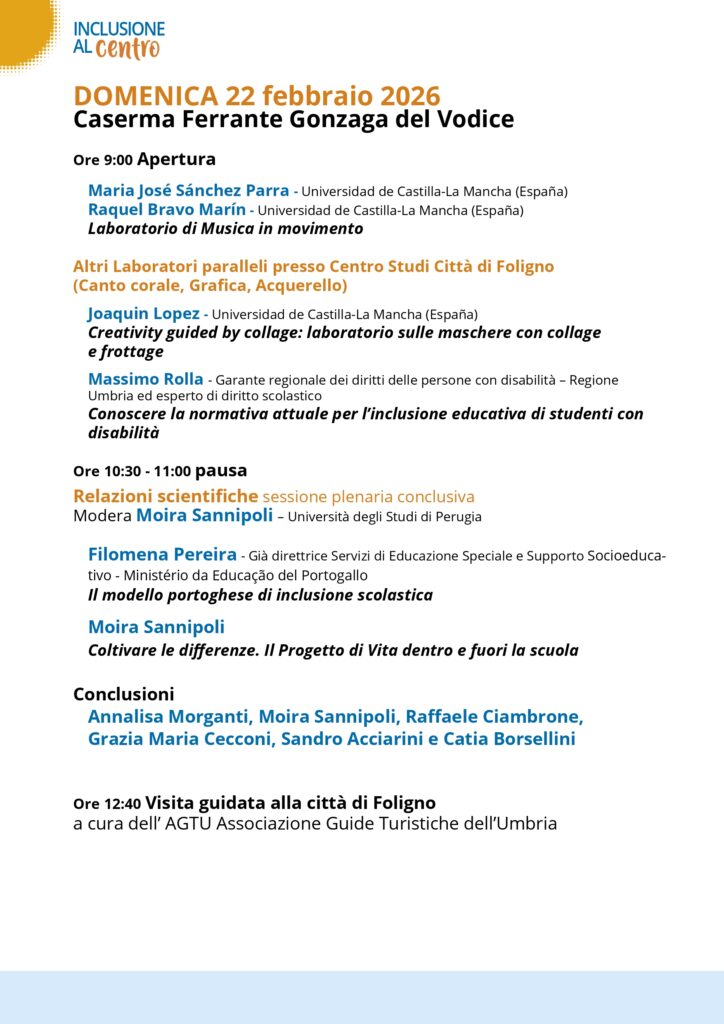 INCLUSIONE AL centro

DOMENICA 22 febbraio 2026
Caserma Ferrante Gonzaga del Vodice

Ore 9:00 Apertura

Maria José Sánchez Parra - Universidad de Castilla-La Mancha (España)
Raquel Bravo Marín - Universidad de Castilla-La Mancha (España)
Laboratorio di Musica in movimento

Altri Laboratori paralleli presso Centro Studi Città di Foligno (Canto corale, Grafica, Acquerello)

Joaquin Lopez - Universidad de Castilla-La Mancha (España)
Creativity guided by collage: laboratorio sulle maschere con collage e frottage

Massimo Rolla - Garante regionale dei diritti delle persone con disabilità – Regione Umbria ed esperto di diritto scolastico
Conoscere la normativa attuale per l'inclusione educativa di studenti con disabilità

Ore 10:30 - 11:00 pausa

Relazioni scientifiche sessione plenaria conclusiva
Modera Moira Sannipoli – Università degli Studi di Perugia

Filomena Pereira - Già direttrice Servizi di Educazione Speciale e Supporto Socioeducativo - Ministério da Educação del Portogallo
Il modello portoghese di inclusione scolastica

Moira Sannipoli
Coltivare le differenze. Il Progetto di Vita dentro e fuori la scuola

Conclusioni
Annalisa Morganti, Moira Sannipoli, Raffaele Ciambrone, Grazia Maria Cecconi, Sandro Acciarini e Catia Borsellini

Ore 12:40 Visita guidata alla città di Foligno
a cura dell' AGTU Associazione Guide Turistiche dell'Umbria